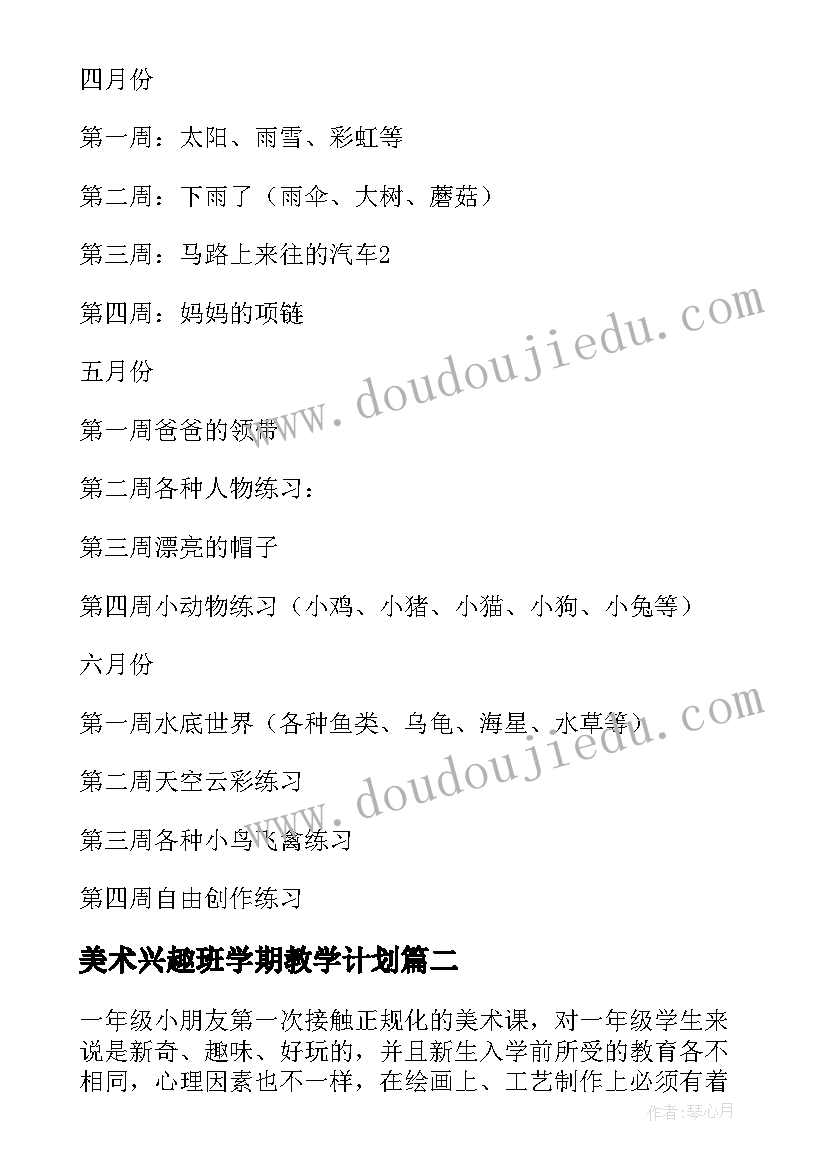 四月份

第一周：太阳、雨雪、彩虹等

第二周：下雨了（雨伞、大树、蘑菇）

第三周：马路上来往的汽车2

第四周：妈妈的项链

五月份

第一周爸爸的领带

第二周各种人物练习：

第三周漂亮的帽子

第四周小动物练习（小鸡、小猪、小猫、小狗、小兔等）

六月份

第一周水底世界（各种鱼类、乌龟、海星、水草等）

第二周天空云彩练习

第三周各种小鸟飞禽练习

第四周自由创作练习

美术兴趣班学期教学计划篇二

一年级小朋友第一次接触正规化的美术课，对一年级学生来说是新奇、趣味、好玩的，并且新生入学前所受的教育各不相同，心理因素也不一样，在绘画上、工艺制作上必须有着

www.doudoujiedu.com

www.doudoujiedu.com

作者：琴心月